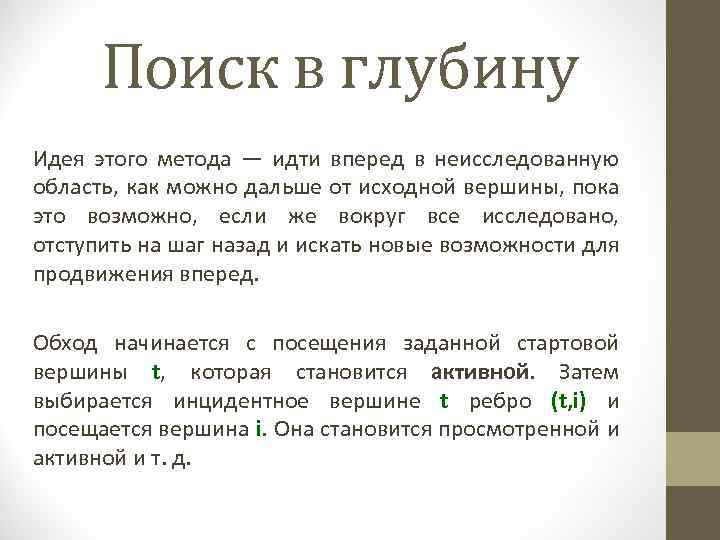 Поиск в глубину

Идея этого метода — идти вперед в неисследованную область, как можно дальше от исходной вершины, пока это возможно, если же вокруг все исследовано, отступить на шаг назад и искать новые возможности для продвижения вперед.

Обход начинается с посещения заданной стартовой вершины t, которая становится активной. Затем выбирается инцидентное вершине t ребро (t,i) и посещается вершина i. Она становится просмотренной и активной и т. д.